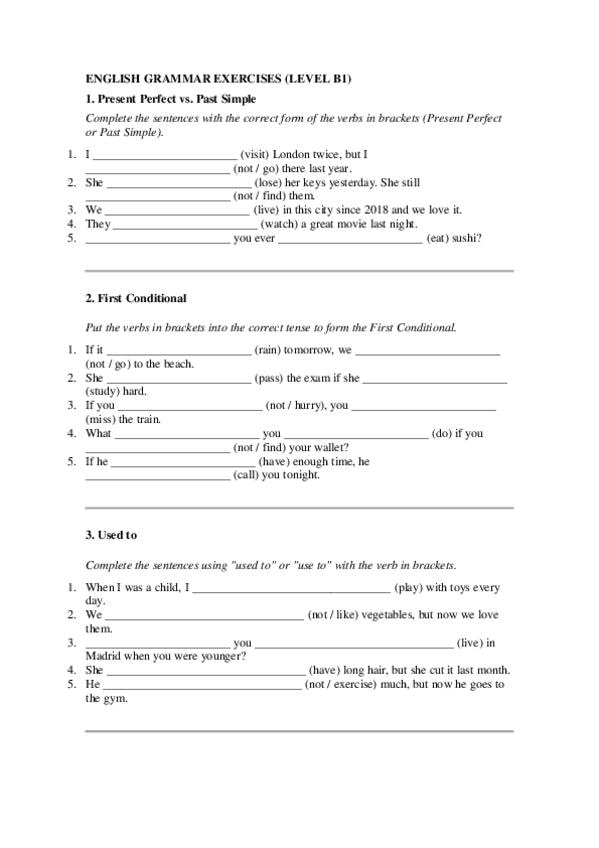 ENGLISH GRAMMAR EXERCISES (LEVEL B1)

1. Present Perfect vs. Past Simple

Complete the sentences with the correct form of the verbs in brackets (Present Perfect or Past Simple).

1. I ________________________ (visit) London twice, but I ________________________ (not / go) there last year.
2. She ________________________ (lose) her keys yesterday. She still ________________________ (not / find) them.
3. We ________________________ (live) in this city since 2018 and we love it.
4. They ________________________ (watch) a great movie last night.
5. ________________________ you ever ________________________ (eat) sushi?

2. First Conditional

Put the verbs in brackets into the correct tense to form the First Conditional.

1. If it ________________________ (rain) tomorrow, we ________________________ (not / go) to the beach.
2. She ________________________ (pass) the exam if she ________________________ (study) hard.
3. If you ________________________ (not / hurry), you ________________________ (miss) the train.
4. What ________________________ you ________________________ (do) if you ________________________ (not / find) your wallet?
5. If he ________________________ (have) enough time, he ________________________ (call) you tonight.

3. Used to

Complete the sentences using "used to" or "use to" with the verb in brackets.

1. When I was a child, I ________________________ (play) with toys every day.
2. We ________________________ (not / like) vegetables, but now we love them.
3. ________________________ you ________________________ (live) in Madrid when you were younger?
4. She ________________________ (have) long hair, but she cut it last month.
5. He ________________________ (not / exercise) much, but now he goes to the gym.